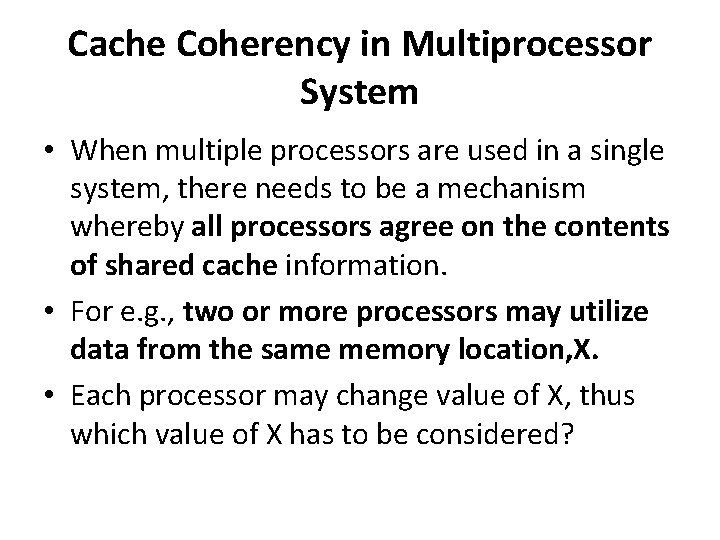 Cache Coherency in Multiprocessor System

• When multiple processors are used in a single system, there needs to be a mechanism whereby all processors agree on the contents of shared cache information.

• For e.g., two or more processors may utilize data from the same memory location,X.

• Each processor may change value of X, thus which value of X has to be considered?